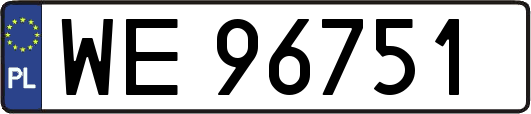 PL
WE 96751